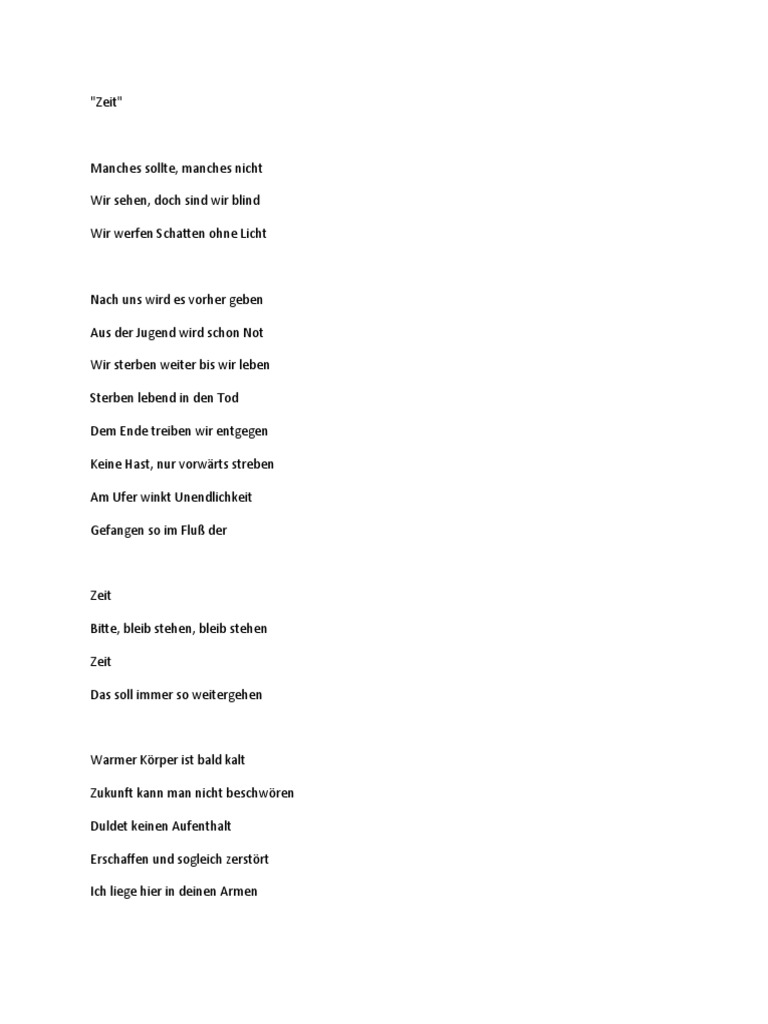 "Zeit"

Manches sollte, manches nicht
Wir sehen, doch sind wir blind
Wir werfen Schatten ohne Licht

Nach uns wird es vorher geben
Aus der Jugend wird schon Not
Wir sterben weiter bis wir leben
Sterben lebend in den Tod
Dem Ende treiben wir entgegen
Keine Hast, nur vorwärts streben
Am Ufer winkt Unendlichkeit
Gefangen so im Fluß der

Zeit
Bitte, bleib stehen, bleib stehen
Zeit
Das soll immer so weitergehen

Warmer Körper ist bald kalt
Zukunft kann man nicht beschwören
Duldet keinen Aufenthalt
Erschaffen und sogleich zerstört
Ich liege hier in deinen Armen